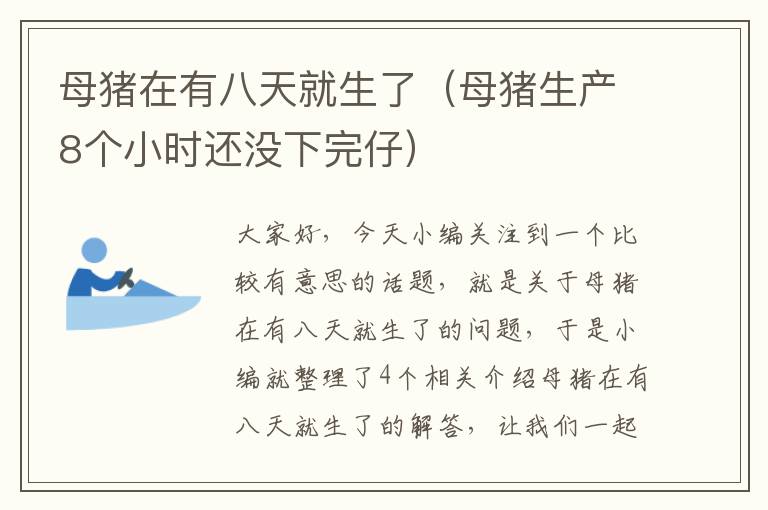 母猪在有八天就生了（母猪生产8个小时还没下完仔）

大家好，今天小编关注到一个比较有意思的话题，就是关于母猪在有八天就生了的问题，于是小编就整理了4个相关介绍母猪在有八天就生了的解答，让我们一起